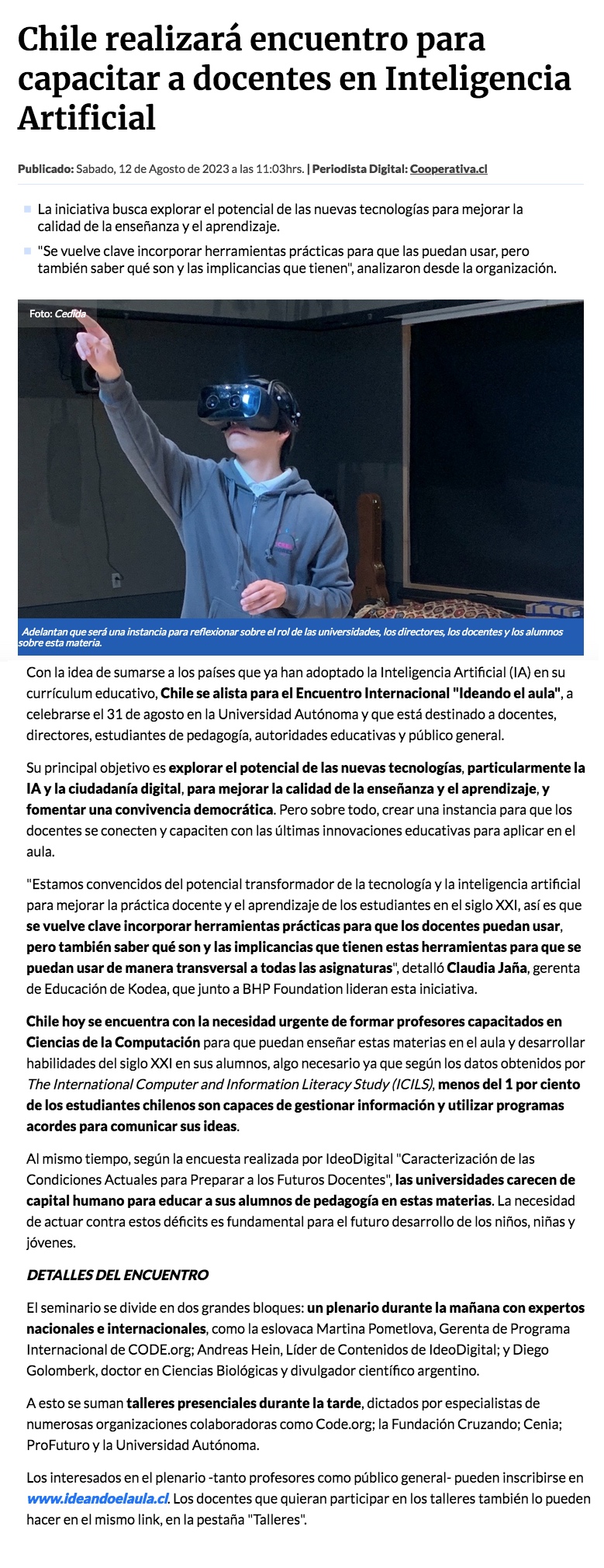 Chile realizará encuentro para capacitar a docentes en Inteligencia Artificial

Publicado: Sabado, 12 de Agosto de 2023 a las 11:03hrs. | Periodista Digital: Cooperativa.cl

La iniciativa busca explorar el potencial de las nuevas tecnologías para mejorar la calidad de la enseñanza y el aprendizaje.

"Se vuelve clave incorporar herramientas prácticas para que las puedan usar, pero también saber qué son y las implicancias que tienen", analizaron desde la organización.

Foto: Cedida

Adelantan que será una instancia para reflexionar sobre el rol de las universidades, los directores, los docentes y los alumnos sobre esta materia.

Con la idea de sumarse a los países que ya han adoptado la Inteligencia Artificial (IA) en su currículum educativo, Chile se alista para el Encuentro Internacional "Ideando el aula", a celebrarse el 31 de agosto en la Universidad Autónoma y que está destinado a docentes, directores, estudiantes de pedagogía, autoridades educativas y público general.

Su principal objetivo es explorar el potencial de las nuevas tecnologías, particularmente la IA y la ciudadanía digital, para mejorar la calidad de la enseñanza y el aprendizaje, y fomentar una convivencia democrática. Pero sobre todo, crear una instancia para que los docentes se conecten y capaciten con las últimas innovaciones educativas para aplicar en el aula.

"Estamos convencidos del potencial transformador de la tecnología y la inteligencia artificial para mejorar la práctica docente y el aprendizaje de los estudiantes en el siglo XXI, así es que se vuelve clave incorporar herramientas prácticas para que los docentes puedan usar, pero también saber qué son y las implicancias que tienen estas herramientas para que se puedan usar de manera transversal a todas las asignaturas", detalló Claudia Jaña, gerenta de Educación de Kodea, que junto a BHP Foundation lideran esta iniciativa.

Chile hoy se encuentra con la necesidad urgente de formar profesores capacitados en Ciencias de la Computación para que puedan enseñar estas materias en el aula y desarrollar habilidades del siglo XXI en sus alumnos, algo necesario ya que según los datos obtenidos por The International Computer and Information Literacy Study (ICILS), menos del 1 por ciento de los estudiantes chilenos son capaces de gestionar información y utilizar programas acordes para comunicar sus ideas.

Al mismo tiempo, según la encuesta realizada por IdeoDigital "Caracterización de las Condiciones Actuales para Preparar a los Futuros Docentes", las universidades carecen de capital humano para educar a sus alumnos de pedagogía en estas materias. La necesidad de actuar contra estos déficits es fundamental para el futuro desarrollo de los niños, niñas y jóvenes.

DETALLES DEL ENCUENTRO

El seminario se divide en dos grandes bloques: un plenario durante la mañana con expertos nacionales e internacionales, como la eslovaca Martina Pometlova, Gerenta de Programa Internacional de CODE.org; Andreas Hein, Líder de Contenidos de IdeoDigital; y Diego Golomberk, doctor en Ciencias Biológicas y divulgador científico argentino.

A esto se suman talleres presenciales durante la tarde, dictados por especialistas de numerosas organizaciones colaboradoras como Code.org; la Fundación Cruzando; Cenia; ProFuturo y la Universidad Autónoma.

Los interesados en el plenario -tanto profesores como público general- pueden inscribirse en www.ideandoelaula.cl. Los docentes que quieran participar en los talleres también lo pueden hacer en el mismo link, en la pestaña "Talleres".